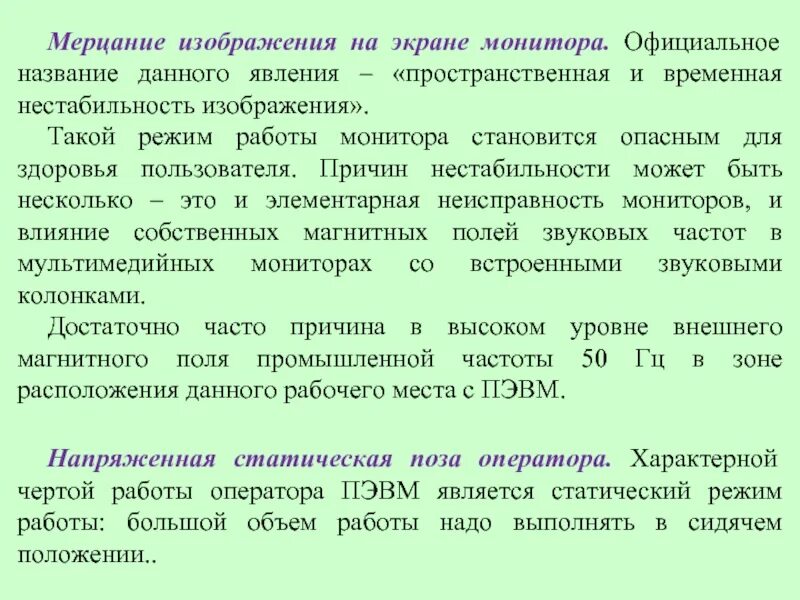 Мерцание изображения на экране монитора. Официальное название данного явления – «пространственная и временная нестабильность изображения».

Такой режим работы монитора становится опасным для здоровья пользователя. Причин нестабильности может быть несколько – это и элементарная неисправность мониторов, и влияние собственных магнитных полей звуковых частот в мультимедийных мониторах со встроенными звуковыми колонками.

Достаточно часто причина в высоком уровне внешнего магнитного поля промышленной частоты 50 Гц в зоне расположения данного рабочего места с ПЭВМ.

Напряженная статическая поза оператора. Характерной чертой работы оператора ПЭВМ является статический режим работы: большой объем работы надо выполнять в сидячем положении..